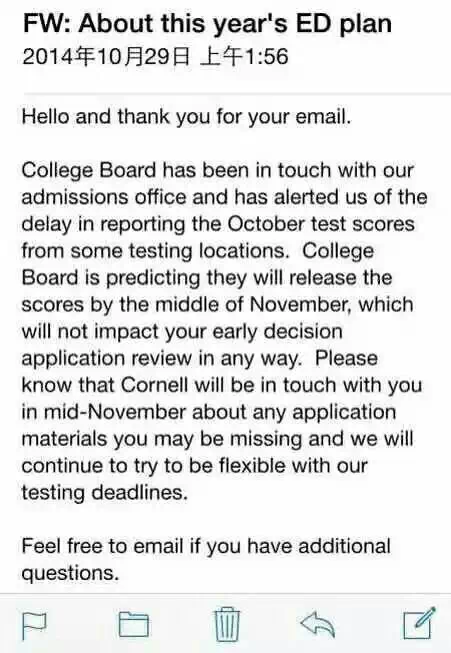 FW: About this year's ED plan
2014年10月29日 上午1:56

Hello and thank you for your email.

College Board has been in touch with our admissions office and has alerted us of the delay in reporting the October test scores from some testing locations. College Board is predicting they will release the scores by the middle of November, which will not impact your early decision application review in any way. Please know that Cornell will be in touch with you in mid-November about any application materials you may be missing and we will continue to try to be flexible with our testing deadlines.

Feel free to email if you have additional questions.